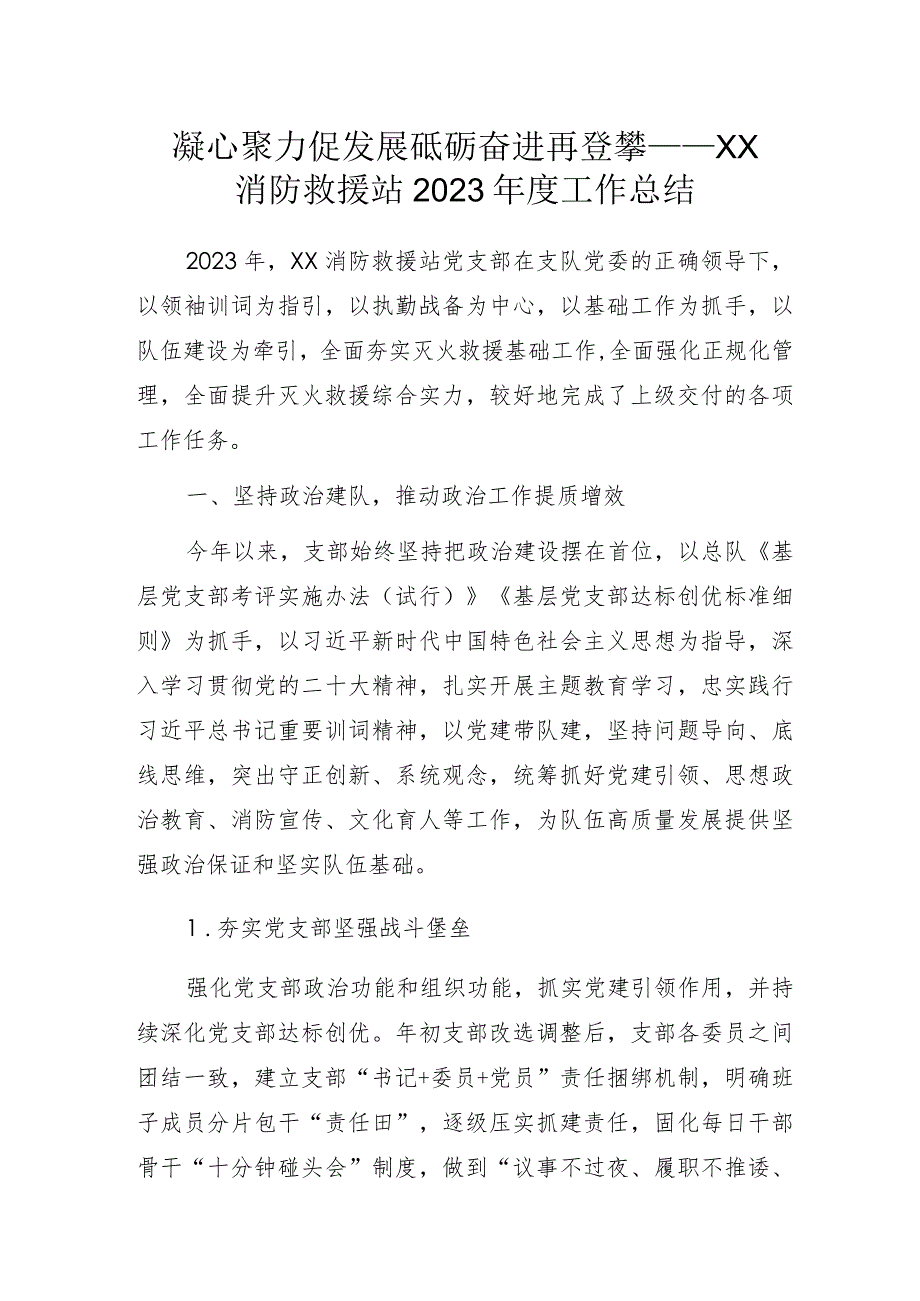 凝心聚力促发展砥砺奋进再登攀——XX消防救援站2023年度工作总结

2023年，XX消防救援站党支部在支队党委的正确领导下，以领袖训词为指引，以执勤战备为中心，以基础工作为抓手，以队伍建设为牵引，全面夯实灭火救援基础工作，全面强化正规化管理，全面提升灭火救援综合实力，较好地完成了上级交付的各项工作任务。

一、坚持政治建队，推动政治工作提质增效

今年以来，支部始终坚持把政治建设摆在首位，以总队《基层党支部考评实施办法（试行）》《基层党支部达标创优标准细则》为抓手，以习近平新时代中国特色社会主义思想为指导，深入学习贯彻党的二十大精神，扎实开展主题教育学习，忠实践行习近平总书记重要训词精神，以党建带队建，坚持问题导向、底线思维，突出守正创新、系统观念，统筹抓好党建引领、思想政治教育、消防宣传、文化育人等工作，为队伍高质量发展提供坚强政治保证和坚实队伍基础。

1.夯实党支部坚强战斗堡垒

强化党支部政治功能和组织功能，抓实党建引领作用，并持续深化党支部达标创优。年初支部改选调整后，支部各委员之间团结一致，建立支部“书记+委员+党员”责任捆绑机制，明确班子成员分片包干“责任田”，逐级压实抓建责任，固化每日干部骨干“十分钟碰头会”制度，做到“议事不过夜、履职不推诿、